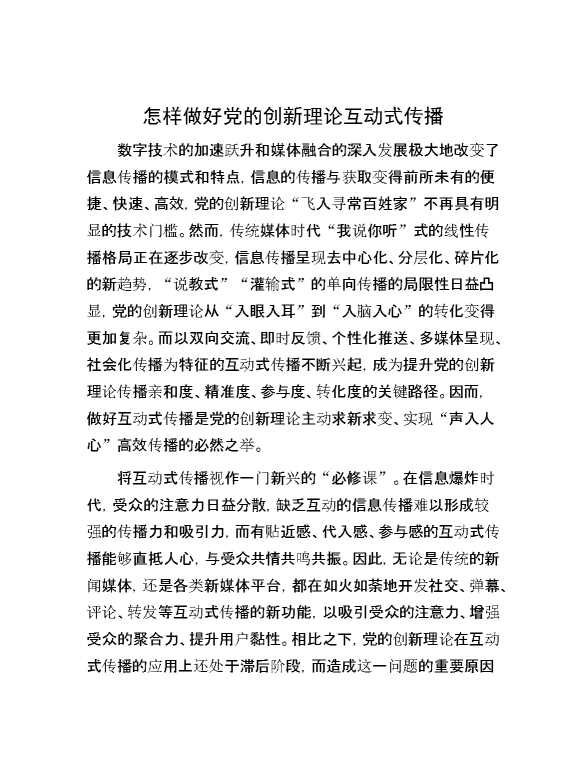 怎样做好党的创新理论互动式传播

数字技术的加速跃升和媒体融合的深入发展极大地改变了信息传播的模式和特点，信息的传播与获取变得前所未有的便捷、快速、高效，党的创新理论“飞入寻常百姓家”不再具有明显的技术门槛。然而，传统媒体时代“我说你听”式的线性传播格局正在逐步改变，信息传播呈现去中心化、分层化、碎片化的新趋势，“说教式”“灌输式”的单向传播的局限性日益凸显，党的创新理论从“入眼入耳”到“入脑入心”的转化变得更加复杂。而以双向交流、即时反馈、个性化推送、多媒体呈现、社会化传播为特征的互动式传播不断兴起，成为提升党的创新理论传播亲和度、精准度、参与度、转化度的关键路径。因而，做好互动式传播是党的创新理论主动求新求变、实现“声入人心”高效传播的必然之举。

将互动式传播视作一门新兴的“必修课”。在信息爆炸时代，受众的注意力日益分散，缺乏互动的信息传播难以形成较强的传播力和吸引力，而有贴近感、代入感、参与感的互动式传播能够直抵人心，与受众共情共鸣共振。因此，无论是传统的新闻媒体，还是各类新媒体平台，都在如火如荼地开发社交、弹幕、评论、转发等互动式传播的新功能，以吸引受众的注意力、增强受众的聚合力、提升用户黏性。相比之下，党的创新理论在互动式传播的应用上还处于滞后阶段，而造成这一问题的重要原因